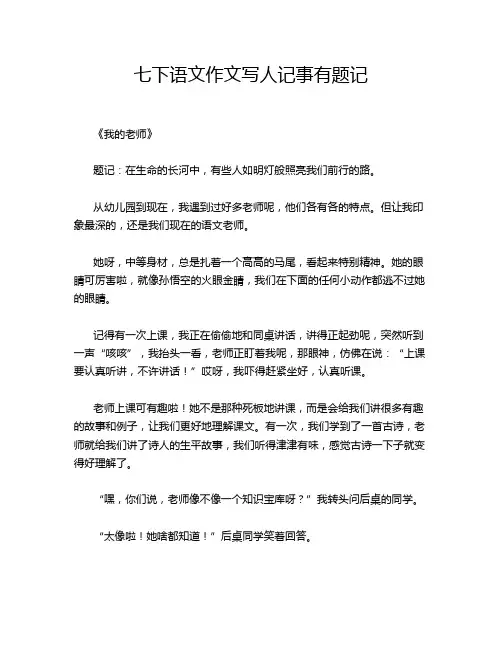 七下语文作文写人记事有题记

《我的老师》

题记：在生命的长河中，有些人如明灯般照亮我们前行的路。

从幼儿园到现在，我遇到过好多老师呢，他们各有各的特点。但让我印象最深的，还是我们现在的语文老师。

她呀，中等身材，总是扎着一个高高的马尾，看起来特别精神。她的眼睛可厉害啦，就像孙悟空的火眼金睛，我们在下面的任何小动作都逃不过她的眼睛。

记得有一次上课，我正在偷偷地和同桌讲话，讲得正起劲呢，突然听到一声“咳咳”，我抬头一看，老师正盯着我呢，那眼神，仿佛在说：“上课要认真听讲，不许讲话！”哎呀，我吓得赶紧坐好，认真听课。

老师上课可有趣啦！她不是那种死板地讲课，而是会给我们讲很多有趣的故事和例子，让我们更好地理解课文。有一次，我们学到了一首古诗，老师就给我们讲了诗人的生平故事，我们听得津津有味，感觉古诗一下子就变得好理解了。

“嘿，你们说，老师像不像一个知识宝库呀？”我转头问后桌的同学。

“太像啦！她啥都知道！”后桌同学笑着回答。